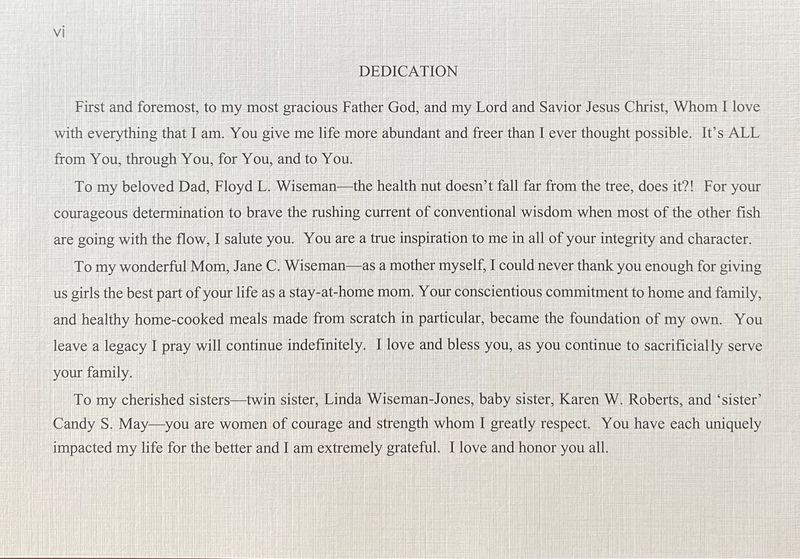 vi

DEDICATION

First and foremost, to my most gracious Father God, and my Lord and Savior Jesus Christ, Whom I love with everything that I am. You give me life more abundant and freer than I ever thought possible. It's ALL from You, through You, for You, and to You.

To my beloved Dad, Floyd L. Wiseman—the health nut doesn't fall far from the tree, does it?! For your courageous determination to brave the rushing current of conventional wisdom when most of the other fish are going with the flow, I salute you. You are a true inspiration to me in all of your integrity and character.

To my wonderful Mom, Jane C. Wiseman—as a mother myself, I could never thank you enough for giving us girls the best part of your life as a stay-at-home mom. Your conscientious commitment to home and family, and healthy home-cooked meals made from scratch in particular, became the foundation of my own. You leave a legacy I pray will continue indefinitely. I love and bless you, as you continue to sacrificially serve your family.

To my cherished sisters—twin sister, Linda Wiseman-Jones, baby sister, Karen W. Roberts, and 'sister' Candy S. May—you are women of courage and strength whom I greatly respect. You have each uniquely impacted my life for the better and I am extremely grateful. I love and honor you all.